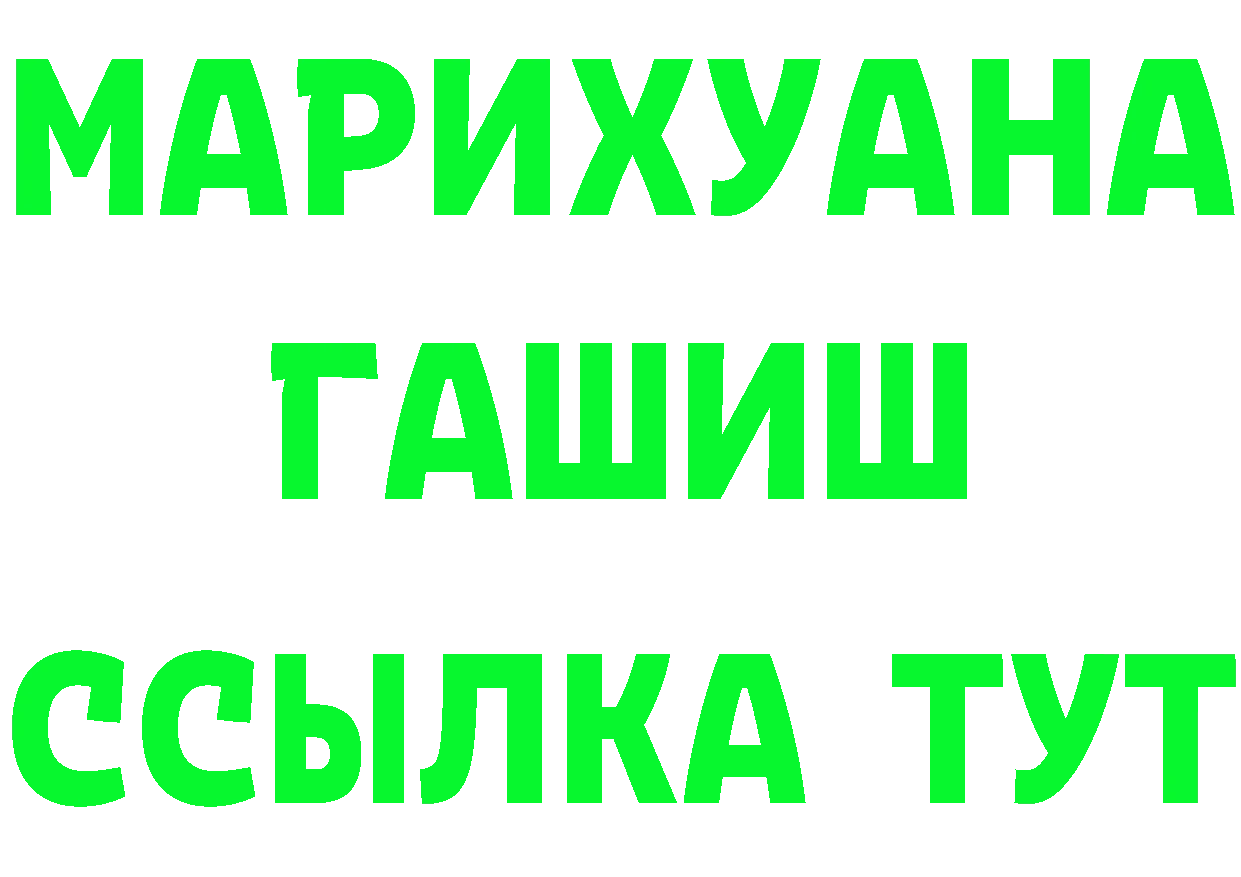 МАРИХУАНА
ГАШИШ
ССЫЛКА ТУТ